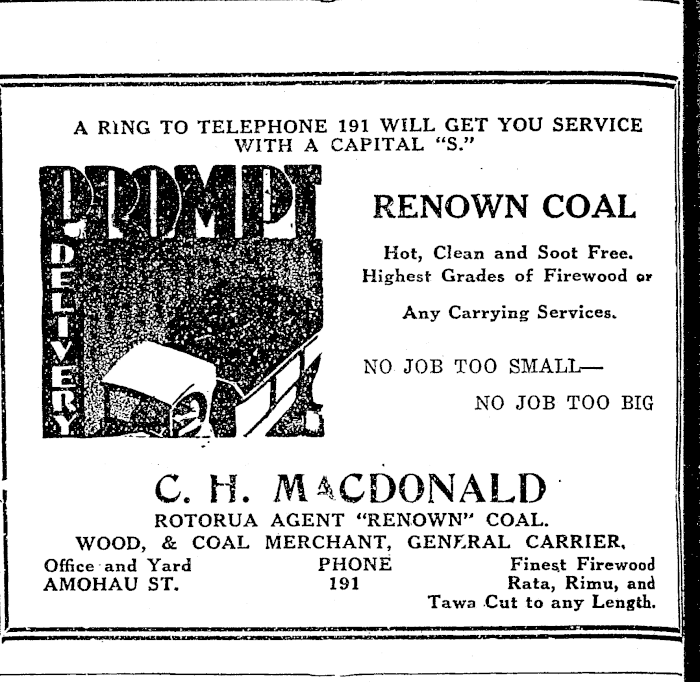 A RING TO TELEPHONE 191 WILL GET YOU SERVICE WITH A CAPITAL "S."

PROMPT
DELIVERY

RENOWN COAL

Hot, Clean and Soot Free.
Highest Grades of Firewood or

Any Carrying Services.

NO JOB TOO SMALL—
NO JOB TOO BIG

C. H. MACDONALD
ROTORUA AGENT "RENOWN" COAL.
WOOD, & COAL MERCHANT, GENERAL CARRIER.

Office and Yard
AMOHAU ST.

PHONE
191

Finest Firewood
Rata, Rimu, and
Tawa Cut to any Length.